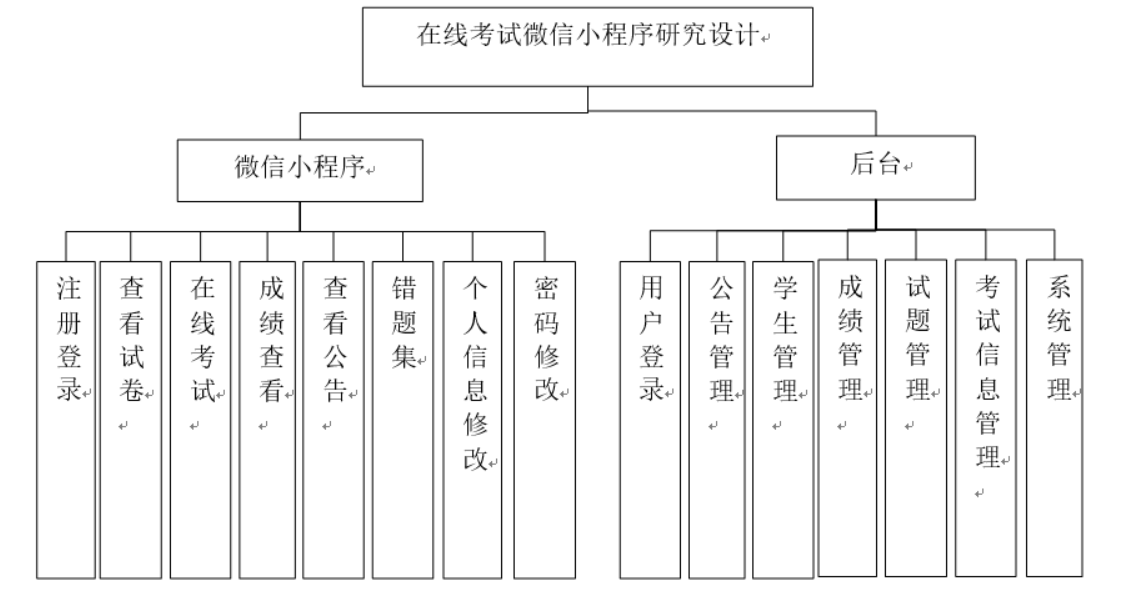 在线考试微信小程序研究设计

微信小程序

后台

注册登录

查看试卷

在线考试

成绩查看

查看公告

错题集

个人信息修改

密码修改

用户登录

公告管理

学生管理

成绩管理

试题管理

考试信息管理

系统管理